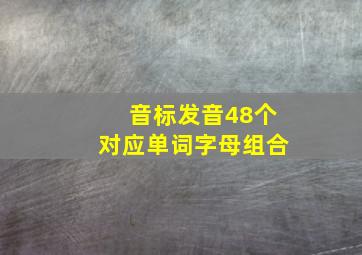 音标发音48个
对应单词字母组合